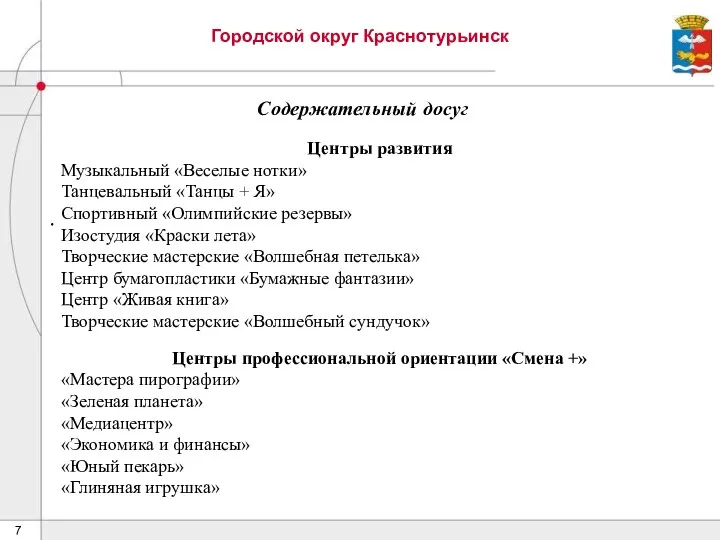 Городской округ Краснотурьинск

Содержательный досуг

Центры развития
Музыкальный «Веселые нотки»
Танцевальный «Танцы + Я»
Спортивный «Олимпийские резервы»
Изостудия «Краски лета»
Творческие мастерские «Волшебная петелька»
Центр бумагопластики «Бумажные фантазии»
Центр «Живая книга»
Творческие мастерские «Волшебный сундучок»

Центры профессиональной ориентации «Смена +»
«Мастера пирографии»
«Зеленая планета»
«Медиацентр»
«Экономика и финансы»
«Юный пекарь»
«Глиняная игрушка»

7